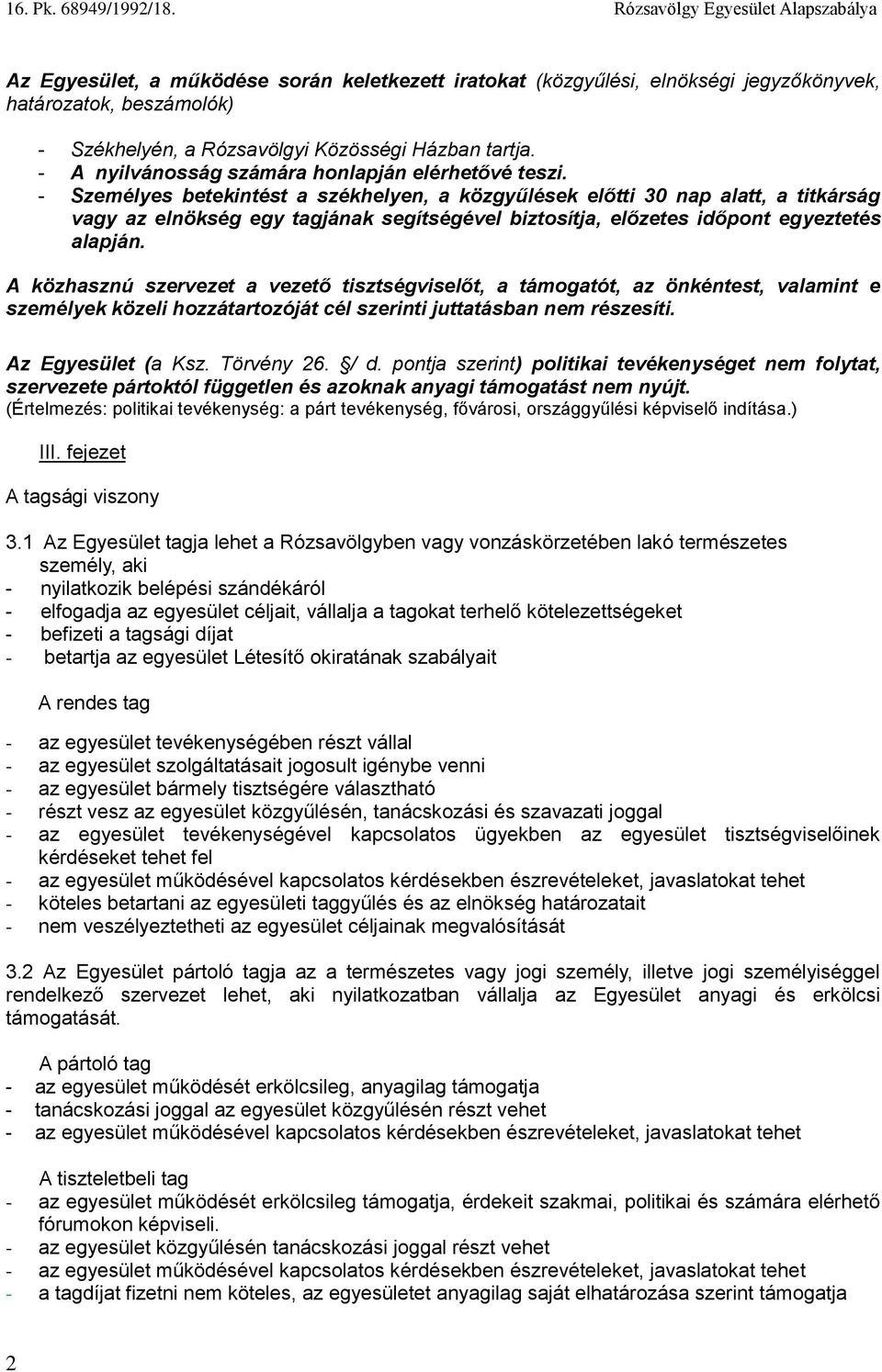 16. Pk. 68949/1992/18. Rózsavölgy Egyesület Alapszabálya

Az Egyesület, a működése során keletkezett iratokat (közgyűlési, elnökségi jegyzőkönyvek, határozatok, beszámolók)

- Székhelyén, a Rózsavölgyi Közösségi Házban tartja.
- A nyilvánosság számára honlapján elérhetővé teszi.
- Személyes betekintést a székhelyen, a közgyűlések előtti 30 nap alatt, a titkárság vagy az elnökség egy tagjának segítségével biztosítja, előzetes időpont egyeztetés alapján.

A közhasznú szervezet a vezető tisztségviselőt, a támogatót, az önkéntest, valamint e személyek közeli hozzátartozóját cél szerinti juttatásban nem részesíti.

Az Egyesület (a Ksz. Törvény 26. §/ d. pontja szerint) politikai tevékenységet nem folytat, szervezete pártoktól független és azoknak anyagi támogatást nem nyújt.
(Értelmezés: politikai tevékenység: a párt tevékenység, fővárosi, országgyűlési képviselő indítása.)

III. fejezet

A tagsági viszony

3.1 Az Egyesület tagja lehet a Rózsavölgyben vagy vonzáskörzetében lakó természetes személy, aki
- nyilatkozik belépési szándékáról
- elfogadja az egyesület céljait, vállalja a tagokat terhelő kötelezettségeket
- befizeti a tagsági díjat
- betartja az egyesület Létesítő okiratának szabályait

A rendes tag

- az egyesület tevékenységében részt vállal
- az egyesület szolgáltatásait jogosult igénybe venni
- az egyesület bármely tisztségére választható
- részt vesz az egyesület közgyűlésén, tanácskozási és szavazati joggal
- az egyesület tevékenységével kapcsolatos ügyekben az egyesület tisztségviselőinek kérdéseket tehet fel
- az egyesület működésével kapcsolatos kérdésekben észrevételeket, javaslatokat tehet
- köteles betartani az egyesületi taggyűlés és az elnökség határozatait
- nem veszélyeztetheti az egyesület céljainak megvalósítását

3.2 Az Egyesület pártoló tagja az a természetes vagy jogi személy, illetve jogi személyiséggel rendelkező szervezet lehet, aki nyilatkozatban vállalja az Egyesület anyagi és erkölcsi támogatását.

A pártoló tag
- az egyesület működését erkölcsileg, anyagilag támogatja
- tanácskozási joggal az egyesület közgyűlésén részt vehet
- az egyesület működésével kapcsolatos kérdésekben észrevételeket, javaslatokat tehet

A tiszteletbeli tag
- az egyesület működését erkölcsileg támogatja, érdekeit szakmai, politikai és számára elérhető fórumokon képviseli.
- az egyesület közgyűlésén tanácskozási joggal részt vehet
- az egyesület működésével kapcsolatos kérdésekben észrevételeket, javaslatokat tehet
- a tagdíjat fizetni nem köteles, az egyesületet anyagilag saját elhatározása szerint támogatja

2